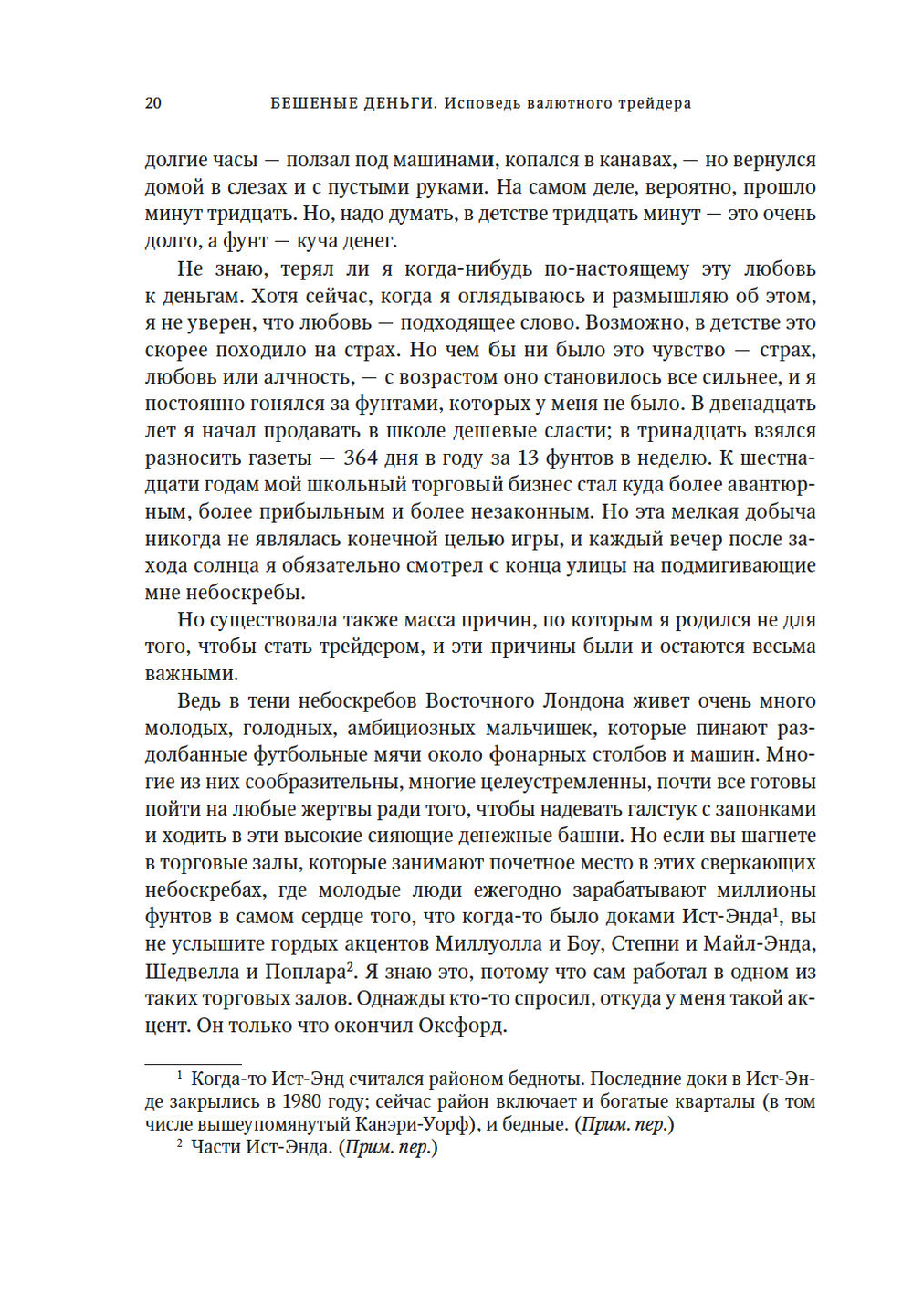 20 БЕШЕНЫЕ ДЕНЬГИ. Исповедь валютного трейдера

долгие часы — ползал под машинами, копался в канавах, — но вернулся домой в слезах и с пустыми руками. На самом деле, вероятно, прошло минут тридцать. Но, надо думать, в детстве тридцать минут — это очень долго, а фунт — куча денег.

Не знаю, терял ли я когда-нибудь по-настоящему эту любовь к деньгам. Хотя сейчас, когда я оглядываюсь и размышляю об этом, я не уверен, что любовь — подходящее слово. Возможно, в детстве это скорее походило на страх. Но чем бы ни было это чувство — страх, любовь или алчность, — с возрастом оно становилось все сильнее, и я постоянно гонялся за фунтами, которых у меня не было. В двенадцать лет я начал продавать в школе дешевые сласти; в тринадцать взялся разносить газеты — 364 дня в году за 13 фунтов в неделю. К шестнадцати годам мой школьный торговый бизнес стал куда более авантюрным, более прибыльным и более незаконным. Но эта мелкая добыча никогда не являлась конечной целью игры, и каждый вечер после захода солнца я обязательно смотрел с конца улицы на подмигивающие мне небоскребы.

Но существовала также масса причин, по которым я родился не для того, чтобы стать трейдером, и эти причины были и остаются весьма важными.

Ведь в тени небоскребов Восточного Лондона живет очень много молодых, голодных, амбициозных мальчишек, которые пинают раздолбанные футбольные мячи около фонарных столбов и машин. Многие из них сообразительны, многие целеустремленны, почти все готовы пойти на любые жертвы ради того, чтобы надевать галстук с запонками и ходить в эти высокие сияющие денежные башни. Но если вы шагнете в торговые залы, которые занимают почетное место в этих сверкающих небоскребах, где молодые люди ежегодно зарабатывают миллионы фунтов в самом сердце того, что когда-то было доками Ист-Энда$^1$, вы не услышите гордых акцентов Миллуолла и Боу, Степни и Майл-Энда, Шедвелла и Поплара$^2$. Я знаю это, потому что сам работал в одном из таких торговых залов. Однажды кто-то спросил, откуда у меня такой акцент. Он только что окончил Оксфорд.

$^1$ Когда-то Ист-Энд считался районом бедноты. Последние доки в Ист-Энде закрылись в 1980 году; сейчас район включает и богатые кварталы (в том числе вышеупомянутый Канэри-Уорф), и бедные. (Прим. пер.)

$^2$ Части Ист-Энда. (Прим. пер.)